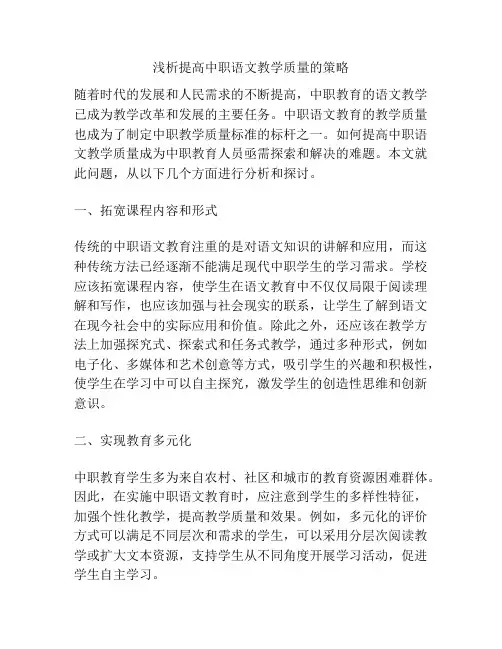 浅析提高中职语文教学质量的策略

随着时代的发展和人民需求的不断提高，中职教育的语文教学已成为教学改革和发展的主要任务。中职语文教育的教学质量也成为了制定中职教学质量标准的标杆之一。如何提高中职语文教学质量成为中职教育人员亟需探索和解决的难题。本文就此问题，从以下几个方面进行分析和探讨。

一、拓宽课程内容和形式

传统的中职语文教育注重的是对语文知识的讲解和应用，而这种传统方法已经逐渐不能满足现代中职学生的学习需求。学校应该拓宽课程内容，使学生在语文教育中不仅仅局限于阅读理解和写作，也应该加强与社会现实的联系，让学生了解到语文在现今社会中的实际应用和价值。除此之外，还应该在教学方法上加强探究式、探索式和任务式教学，通过多种形式，例如电子化、多媒体和艺术创意等方式，吸引学生的兴趣和积极性，使学生在学习中可以自主探究，激发学生的创造性思维和创新意识。

二、实现教育多元化

中职教育学生多为来自农村、社区和城市的教育资源困难群体。因此，在实施中职语文教育时，应注意到学生的多样性特征，加强个性化教学，提高教学质量和效果。例如，多元化的评价方式可以满足不同层次和需求的学生，可以采用分层次阅读教学或扩大文本资源，支持学生从不同角度开展学习活动，促进学生自主学习。